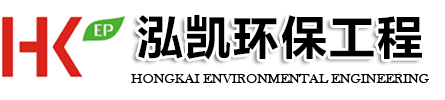 HK EP 泓凯环保工程 HONGKAI ENVIRONMENTAL ENGINEERING